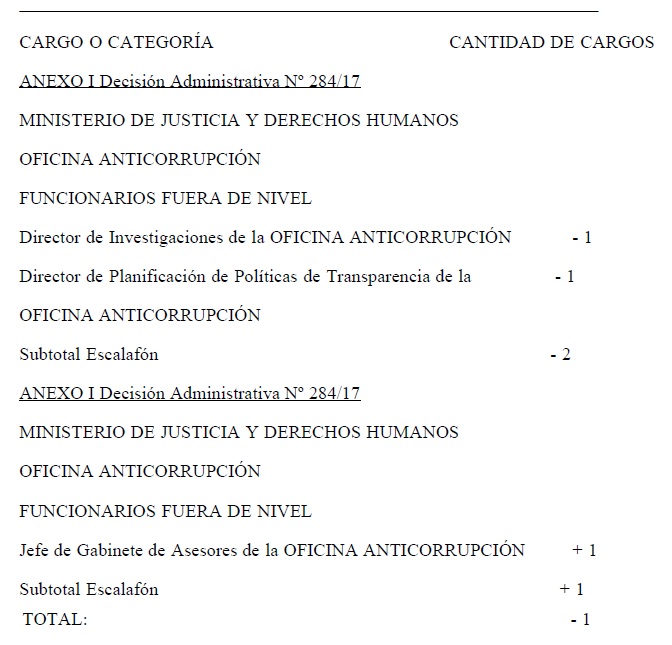 CARGO O CATEGORÍA CANTIDAD DE CARGOS

ANEXO I Decisión Administrativa Nº 284/17

MINISTERIO DE JUSTICIA Y DERECHOS HUMANOS

OFICINA ANTICORRUPCIÓN

FUNCIONARIOS FUERA DE NIVEL

Director de Investigaciones de la OFICINA ANTICORRUPCIÓN - 1

Director de Planificación de Políticas de Transparencia de la - 1

OFICINA ANTICORRUPCIÓN

Subtotal Escalafón - 2

ANEXO I Decisión Administrativa Nº 284/17

MINISTERIO DE JUSTICIA Y DERECHOS HUMANOS

OFICINA ANTICORRUPCIÓN

FUNCIONARIOS FUERA DE NIVEL

Jefe de Gabinete de Asesores de la OFICINA ANTICORRUPCIÓN + 1

Subtotal Escalafón + 1

TOTAL: - 1